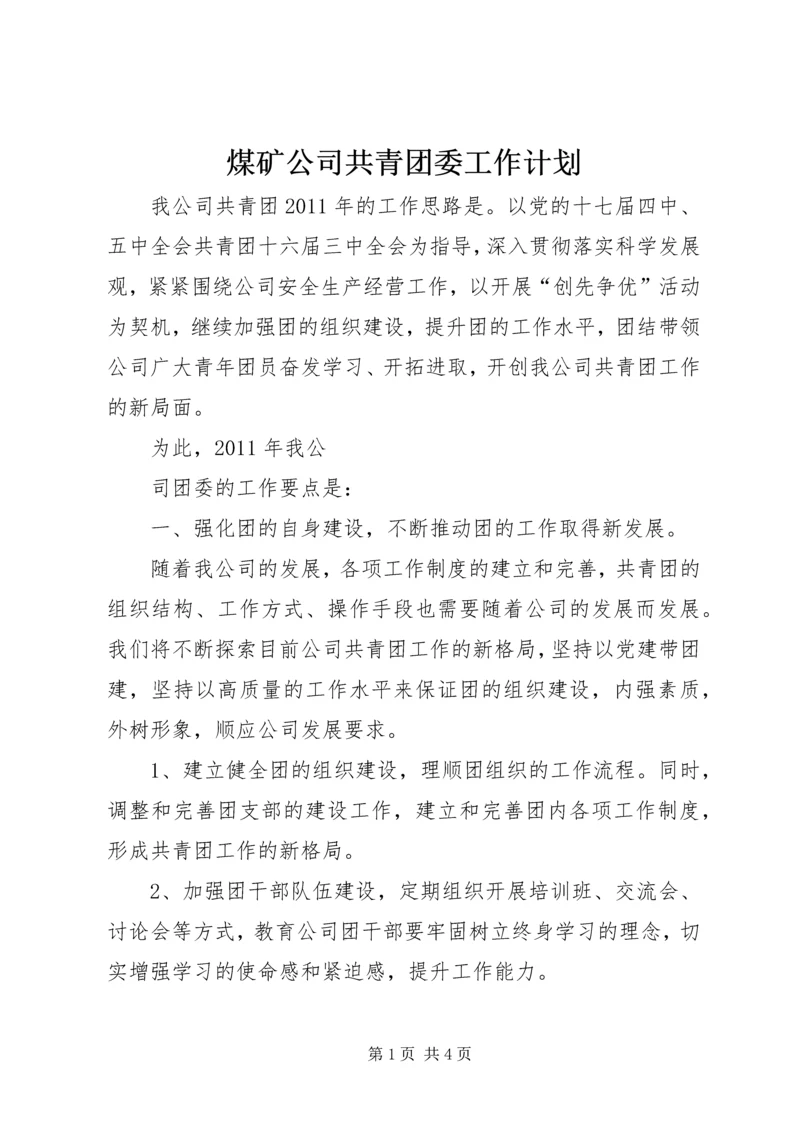 煤矿公司共青团委工作计划

我公司共青团2011年的工作思路是。以党的十七届四中、五中全会共青团十六届三中全会为指导，深入贯彻落实科学发展观，紧紧围绕公司安全生产经营工作，以开展“创先争优”活动为契机，继续加强团的组织建设，提升团的工作水平，团结带领公司广大青年团员奋发学习、开拓进取，开创我公司共青团工作的新局面。

为此，2011年我公

司团委的工作要点是：

一、强化团的自身建设，不断推动团的工作取得新发展。

随着我公司的发展，各项工作制度的建立和完善，共青团的组织结构、工作方式、操作手段也需要随着公司的发展而发展。我们将不断探索目前公司共青团工作的新格局，坚持以党建带团建，坚持以高质量的工作水平来保证团的组织建设，内强素质，外树形象，顺应公司发展要求。

1、建立健全团的组织建设，理顺团组织的工作流程。同时，调整和完善团支部的建设工作，建立和完善团内各项工作制度，形成共青团工作的新格局。

2、加强团干部队伍建设，定期组织开展培训班、交流会、讨论会等方式，教育公司团干部要牢固树立终身学习的理念，切实增强学习的使命感和紧迫感，提升工作能力。

第1页 共4页